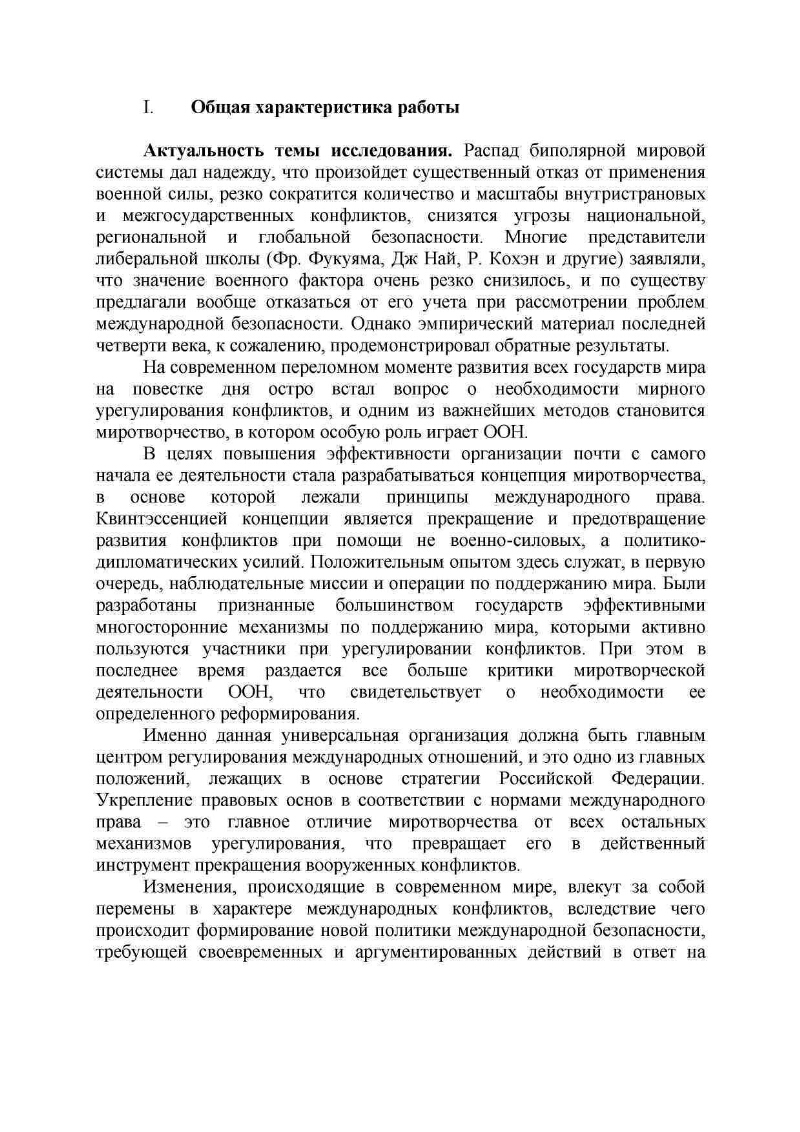 I. Общая характеристика работы

Актуальность темы исследования. Распад биполярной мировой системы дал надежду, что произойдет существенный отказ от применения военной силы, резко сократится количество и масштабы внутристрановых и межгосударственных конфликтов, снизятся угрозы национальной, региональной и глобальной безопасности. Многие представители либеральной школы (Фр. Фукуяма, Дж Най, Р. Кохэн и другие) заявляли, что значение военного фактора очень резко снизилось, и по существу предлагали вообще отказаться от его учета при рассмотрении проблем международной безопасности. Однако эмпирический материал последней четверти века, к сожалению, продемонстрировал обратные результаты.

На современном переломном моменте развития всех государств мира на повестке дня остро встал вопрос о необходимости мирного урегулирования конфликтов, и одним из важнейших методов становится миротворчество, в котором особую роль играет ООН.

В целях повышения эффективности организации почти с самого начала ее деятельности стала разрабатываться концепция миротворчества, в основе которой лежали принципы международного права. Квинтэссенцией концепции является прекращение и предотвращение развития конфликтов при помощи не военно-силовых, а политико-дипломатических усилий. Положительным опытом здесь служат, в первую очередь, наблюдательные миссии и операции по поддержанию мира. Были разработаны признанные большинством государств эффективными многосторонние механизмы по поддержанию мира, которыми активно пользуются участники при урегулировании конфликтов. При этом в последнее время раздается все больше критики миротворческой деятельности ООН, что свидетельствует о необходимости ее определенного реформирования.

Именно данная универсальная организация должна быть главным центром регулирования международных отношений, и это одно из главных положений, лежащих в основе стратегии Российской Федерации. Укрепление правовых основ в соответствии с нормами международного права – это главное отличие миротворчества от всех остальных механизмов урегулирования, что превращает его в действенный инструмент прекращения вооруженных конфликтов.

Изменения, происходящие в современном мире, влекут за собой перемены в характере международных конфликтов, вследствие чего происходит формирование новой политики международной безопасности, требующей своевременных и аргументированных действий в ответ на